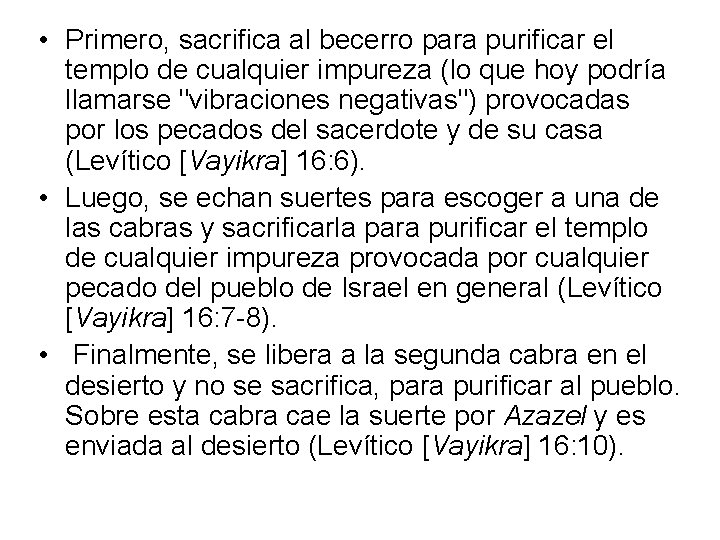 • Primero, sacrifica al becerro para purificar el templo de cualquier impureza (lo que hoy podría llamarse "vibraciones negativas") provocadas por los pecados del sacerdote y de su casa (Levítico [Vayikra] 16:6).

• Luego, se echan suertes para escoger a una de las cabras y sacrificarla para purificar el templo de cualquier impureza provocada por cualquier pecado del pueblo de Israel en general (Levítico [Vayikra] 16:7-8).

• Finalmente, se libera a la segunda cabra en el desierto y no se sacrifica, para purificar al pueblo. Sobre esta cabra cae la suerte por Azazel y es enviada al desierto (Levítico [Vayikra] 16:10).